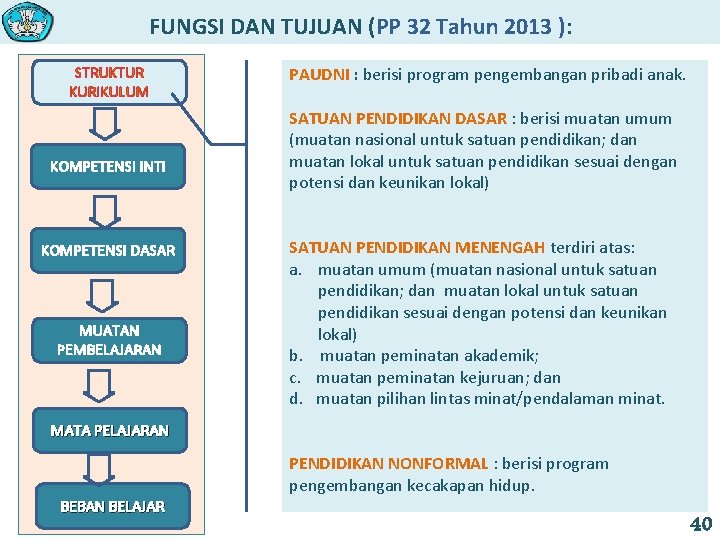 FUNGSI DAN TUJUAN (PP 32 Tahun 2013 ):

STRUKTUR KURIKULUM

KOMPETENSI INTI

KOMPETENSI DASAR

MUATAN PEMBELAJARAN

MATA PELAJARAN

BEBAN BELAJAR

PAUDNI : berisi program pengembangan pribadi anak.

SATUAN PENDIDIKAN DASAR : berisi muatan umum (muatan nasional untuk satuan pendidikan; dan muatan lokal untuk satuan pendidikan sesuai dengan potensi dan keunikan lokal)

SATUAN PENDIDIKAN MENENGAH terdiri atas:
a. muatan umum (muatan nasional untuk satuan pendidikan; dan muatan lokal untuk satuan pendidikan sesuai dengan potensi dan keunikan lokal)
b. muatan peminatan akademik;
c. muatan peminatan kejuruan; dan
d. muatan pilihan lintas minat/pendalaman minat.

PENDIDIKAN NONFORMAL : berisi program pengembangan kecakapan hidup.

40